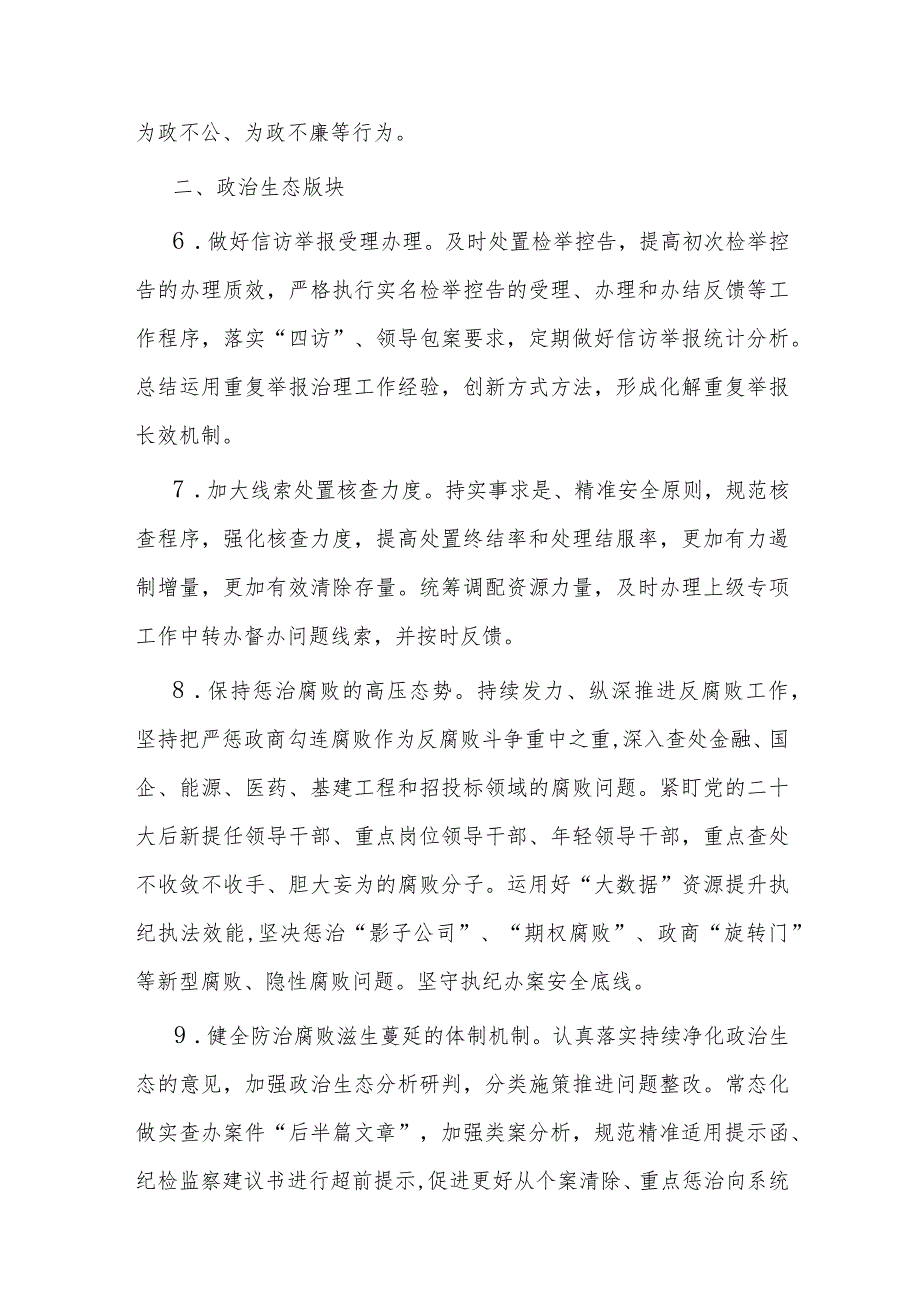 为政不公、为政不廉等行为。

二、政治生态版块

6．做好信访举报受理办理。及时处置检举控告，提高初次检举控告的办理质效，严格执行实名检举控告的受理、办理和办结反馈等工作程序，落实“四访”、领导包案要求，定期做好信访举报统计分析。总结运用重复举报治理工作经验，创新方式方法，形成化解重复举报长效机制。

7．加大线索处置核查力度。持实事求是、精准安全原则，规范核查程序，强化核查力度，提高处置终结率和处理结服率，更加有力遏制增量，更加有效清除存量。统筹调配资源力量，及时办理上级专项工作中转办督办问题线索，并按时反馈。

8．保持惩治腐败的高压态势。持续发力、纵深推进反腐败工作，坚持把严惩政商勾连腐败作为反腐败斗争重中之重,深入查处金融、国企、能源、医药、基建工程和招投标领域的腐败问题。紧盯党的二十大后新提任领导干部、重点岗位领导干部、年轻领导干部，重点查处不收敛不收手、胆大妄为的腐败分子。运用好“大数据”资源提升执纪执法效能,坚决惩治“影子公司”、“期权腐败”、政商“旋转门”等新型腐败、隐性腐败问题。坚守执纪办案安全底线。

9．健全防治腐败滋生蔓延的体制机制。认真落实持续净化政治生态的意见，加强政治生态分析研判，分类施策推进问题整改。常态化做实查办案件“后半篇文章”，加强类案分析，规范精准适用提示函、纪检监察建议书进行超前提示,促进更好从个案清除、重点惩治向系统